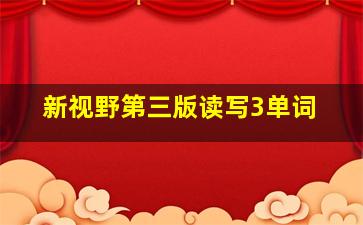 新视野第三版读写3单词